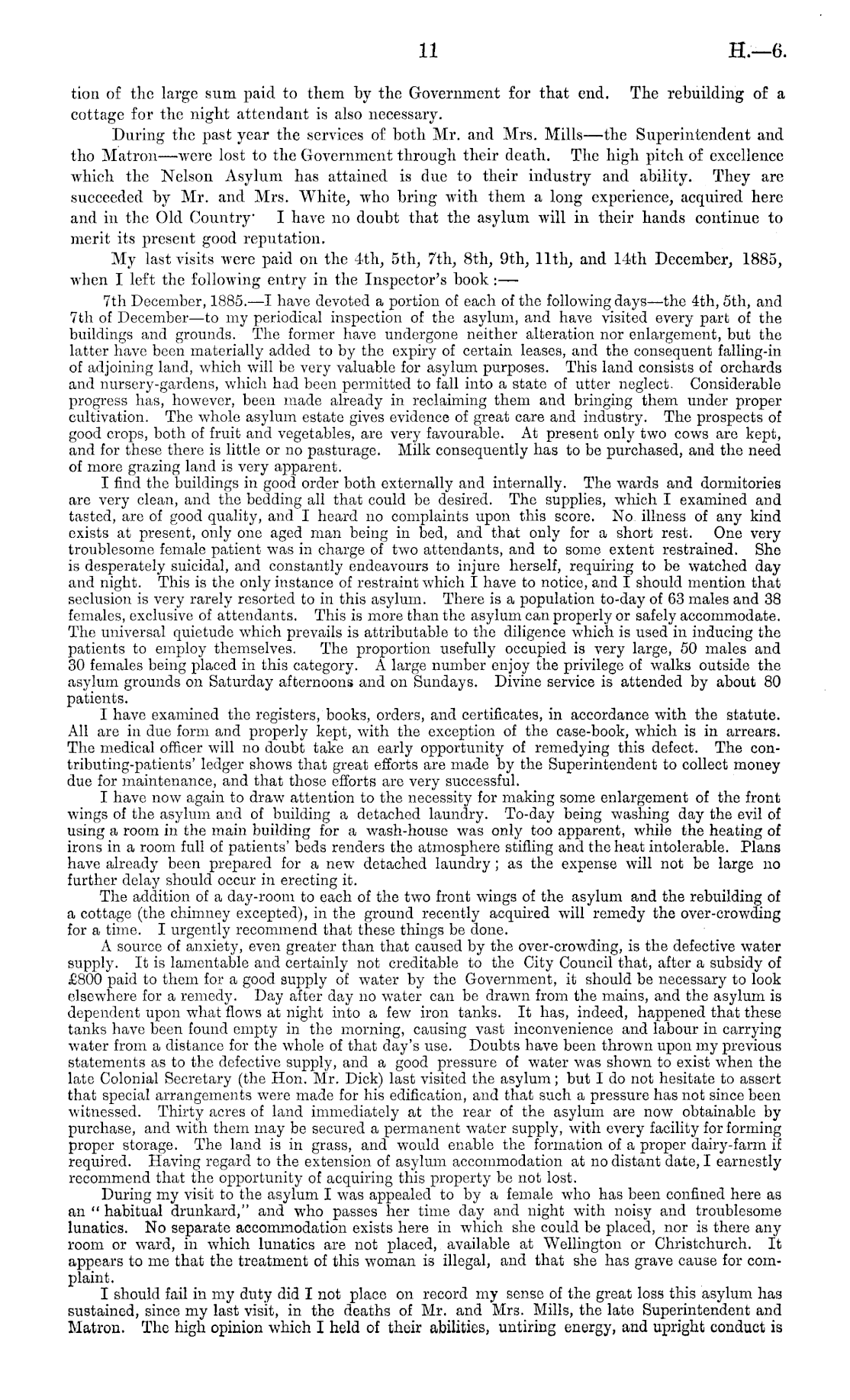 11 H.—6.

tion of the large sum paid to them by the Government for that end. The rebuilding of a cottage for the night attendant is also necessary.

During the past year the services of both Mr. and Mrs. Mills—the Superintendent and tho Matron—were lost to the Government through their death. The high pitch of excellence which the Nelson Asylum has attained is due to their industry and ability. They are succeeded by Mr. and Mrs. White, who bring with them a long experience, acquired here and in the Old Country· I have no doubt that the asylum will in their hands continue to merit its present good reputation.

My last visits were paid on the 4th, 5th, 7th, 8th, 9th, 11th, and 14th December, 1885, when I left the following entry in the Inspector's book :—

7th December, 1885.—I have devoted a portion of each of the following days—the 4th, 5th, and 7th of December—to my periodical inspection of the asylum, and have visited every part of the buildings and grounds. The former have undergone neither alteration nor enlargement, but the latter have been materially added to by the expiry of certain leases, and the consequent falling-in of adjoining land, which will be very valuable for asylum purposes. This land consists of orchards and nursery-gardens, which had been permitted to fall into a state of utter neglect. Considerable progress has, however, been made already in reclaiming them and bringing them under proper cultivation. The whole asylum estate gives evidence of great care and industry. The prospects of good crops, both of fruit and vegetables, are very favourable. At present only two cows are kept, and for these there is little or no pasturage. Milk consequently has to be purchased, and the need of more grazing land is very apparent.

I find the buildings in good order both externally and internally. The wards and dormitories are very clean, and the bedding all that could be desired. The supplies, which I examined and tasted, are of good quality, and I heard no complaints upon this score. No illness of any kind exists at present, only one aged man being in bed, and that only for a short rest. One very troublesome female patient was in charge of two attendants, and to some extent restrained. She is desperately suicidal, and constantly endeavours to injure herself, requiring to be watched day and night. This is the only instance of restraint which I have to notice, and I should mention that seclusion is very rarely resorted to in this asylum. There is a population to-day of 63 males and 38 females, exclusive of attendants. This is more than the asylum can properly or safely accommodate. The universal quietude which prevails is attributable to the diligence which is used in inducing the patients to employ themselves. The proportion usefully occupied is very large, 50 males and 30 females being placed in this category. A large number enjoy the privilege of walks outside the asylum grounds on Saturday afternoons and on Sundays. Divine service is attended by about 80 patients.

I have examined the registers, books, orders, and certificates, in accordance with the statute. All are in due form and properly kept, with the exception of the case-book, which is in arrears. The medical officer will no doubt take an early opportunity of remedying this defect. The contributing-patients' ledger shows that great efforts are made by the Superintendent to collect money due for maintenance, and that those efforts are very successful.

I have now again to draw attention to the necessity for making some enlargement of the front wings of the asylum and of building a detached laundry. To-day being washing day the evil of using a room in the main building for a wash-house was only too apparent, while the heating of irons in a room full of patients' beds renders the atmosphere stifling and the heat intolerable. Plans have already been prepared for a new detached laundry; as the expense will not be large no further delay should occur in erecting it.

The addition of a day-room to each of the two front wings of the asylum and the rebuilding of a cottage (the chimney excepted), in the ground recently acquired will remedy the over-crowding for a time. I urgently recommend that these things be done.

A source of anxiety, even greater than that caused by the over-crowding, is the defective water supply. It is lamentable and certainly not creditable to the City Council that, after a subsidy of £800 paid to them for a good supply of water by the Government, it should be necessary to look elsewhere for a remedy. Day after day no water can be drawn from the mains, and the asylum is dependent upon what flows at night into a few iron tanks. It has, indeed, happened that these tanks have been found empty in the morning, causing vast inconvenience and labour in carrying water from a distance for the whole of that day's use. Doubts have been thrown upon my previous statements as to the defective supply, and a good pressure of water was shown to exist when the late Colonial Secretary (the Hon. Mr. Dick) last visited the asylum; but I do not hesitate to assert that special arrangements were made for his edification, and that such a pressure has not since been witnessed. Thirty acres of land immediately at the rear of the asylum are now obtainable by purchase, and with them may be secured a permanent water supply, with every facility for forming proper storage. The land is in grass, and would enable the formation of a proper dairy-farm if required. Having regard to the extension of asylum accommodation at no distant date, I earnestly recommend that the opportunity of acquiring this property be not lost.

During my visit to the asylum I was appealed to by a female who has been confined here as an "habitual drunkard," and who passes her time day and night with noisy and troublesome lunatics. No separate accommodation exists here in which she could be placed, nor is there any room or ward, in which lunatics are not placed, available at Wellington or Christchurch. It appears to me that the treatment of this woman is illegal, and that she has grave cause for complaint.

I should fail in my duty did I not place on record my sense of the great loss this asylum has sustained, since my last visit, in the deaths of Mr. and Mrs. Mills, the late Superintendent and Matron. The high opinion which I held of their abilities, untiring energy, and upright conduct is